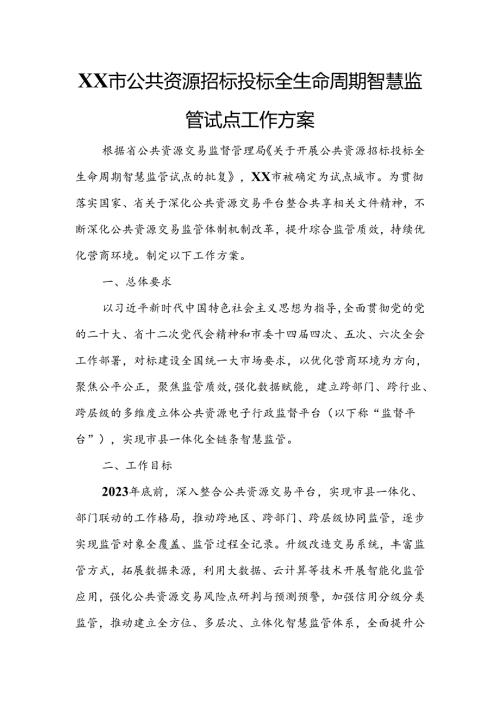 XX市公共资源招标投标全生命周期智慧监管试点工作方案

根据省公共资源交易监督管理局《关于开展公共资源招标投标全生命周期智慧监管试点的批复》，XX市被确定为试点城市。为贯彻落实国家、省关于深化公共资源交易平台整合共享相关文件精神，不断深化公共资源交易监管体制机制改革，提升综合监管质效，持续优化营商环境。制定以下工作方案。

一、总体要求

以习近平新时代中国特色社会主义思想为指导，全面贯彻党的党的二十大、省十二次党代会精神和市委十四届四次、五次、六次全会工作部署，对标建设全国统一大市场要求，以优化营商环境为方向，聚焦公平公正，聚焦监管质效，强化数据赋能，建立跨部门、跨行业、跨层级的多维度立体公共资源电子行政监督平台（以下称“监督平台”），实现市县一体化全链条智慧监管。

二、工作目标

2023年底前，深入整合公共资源交易平台，实现市县一体化、部门联动的工作格局，推动跨地区、跨部门、跨层级协同监管，逐步实现监管对象全覆盖、监管过程全记录。升级改造交易系统，丰富监管方式，拓展数据来源，利用大数据、云计算等技术开展智能化监管应用，强化公共资源交易风险点研判与预测预警，加强信用分级分类监管，推动建立全方位、多层次、立体化智慧监管体系，全面提升公